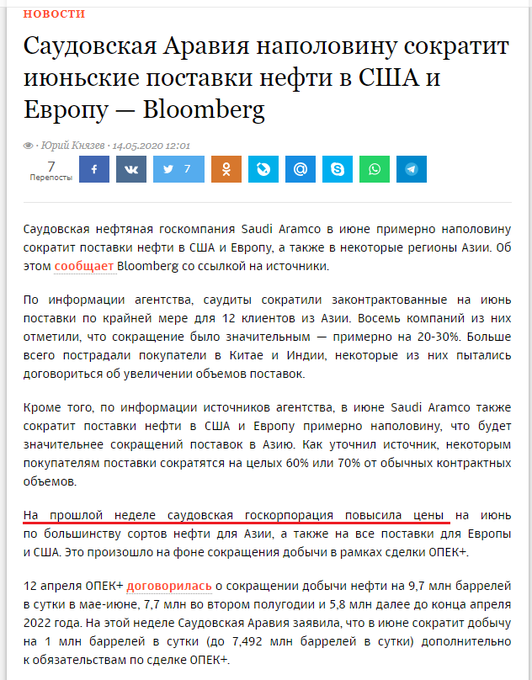 НОВОСТИ

Саудовская Аравия наполовину сократит июньские поставки нефти в США и Европу — Bloomberg

· Юрий Князев · 14.05.2020 12:01

7
Перепосты

7

Саудовская нефтяная госкомпания Saudi Aramco в июне примерно наполовину сократит поставки нефти в США и Европу, а также в некоторые регионы Азии. Об этом сообщает Bloomberg со ссылкой на источники.

По информации агентства, саудиты сократили законтрактованные на июнь поставки по крайней мере для 12 клиентов из Азии. Восемь компаний из них отметили, что сокращение было значительным — примерно на 20-30%. Больше всего пострадали покупатели в Китае и Индии, некоторые из них пытались договориться об увеличении объемов поставок.

Кроме того, по информации источников агентства, в июне Saudi Aramco также сократит поставки нефти в США и Европу примерно наполовину, что будет значительнее сокращений поставок в Азию. Как уточнил источник, некоторым покупателям поставки сократятся на целых 60% или 70% от обычных контрактных объемов.

На прошлой неделе саудовская госкорпорация повысила цены на июнь по большинству сортов нефти для Азии, а также на все поставки для Европы и США. Это произошло на фоне сокращения добычи в рамках сделки ОПЕК+.

12 апреля ОПЕК+ договорилась о сокращении добычи нефти на 9,7 млн баррелей в сутки в мае-июне, 7,7 млн во втором полугодии и 5,8 млн далее до конца апреля 2022 года. На этой неделе Саудовская Аравия заявила, что в июне сократит добычу на 1 млн баррелей в сутки (до 7,492 млн баррелей в сутки) дополнительно к обязательствам по сделке ОПЕК+.